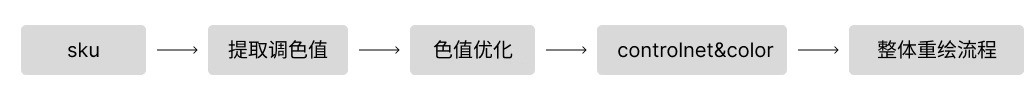 sku ⟶ 提取调色值 ⟶ 色值优化 ⟶ controlnet&color ⟶ 整体重绘流程